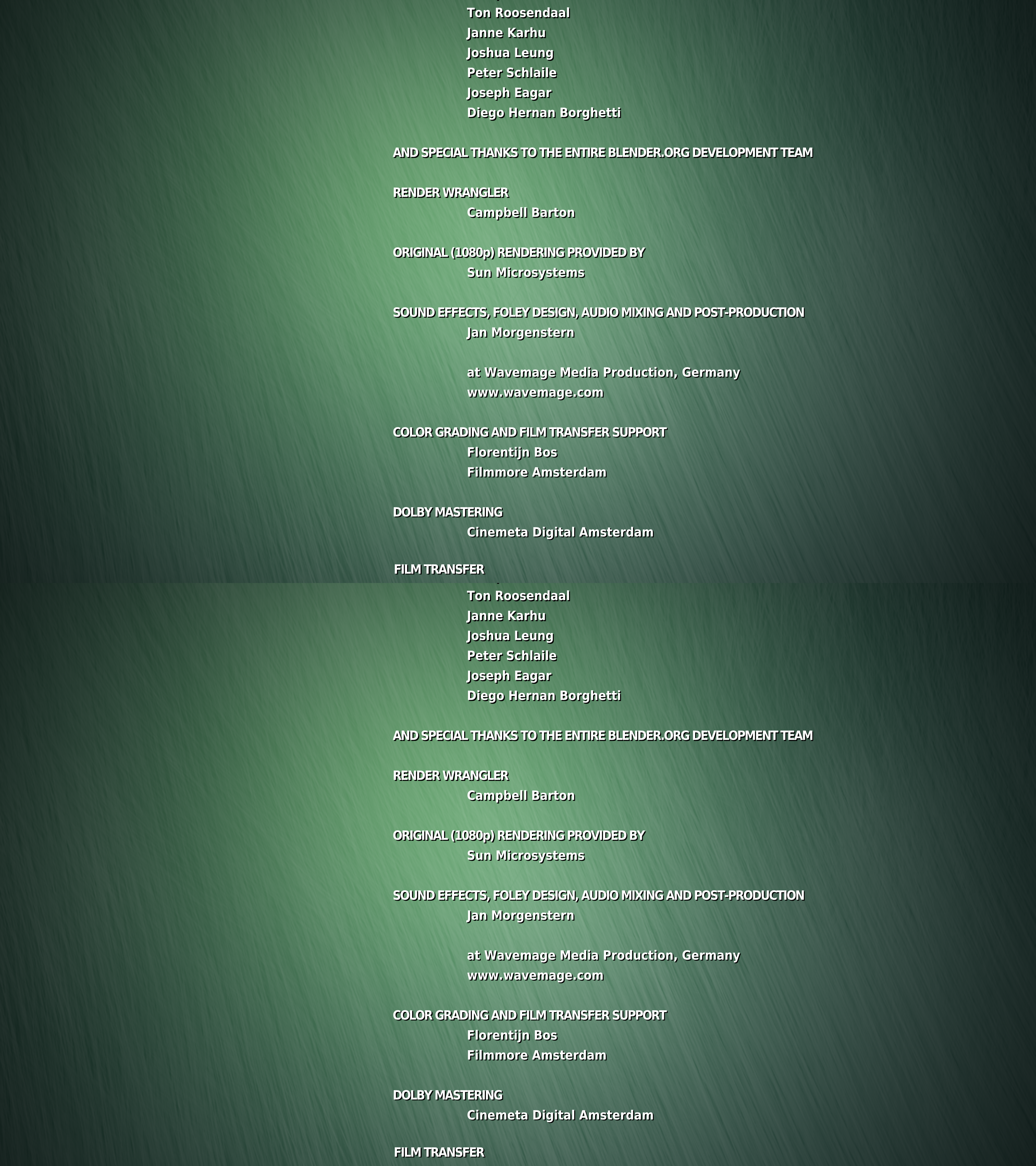 Ton Roosendaal
Janne Karhu
Joshua Leung
Peter Schlaile
Joseph Eagar
Diego Hernan Borghetti

AND SPECIAL THANKS TO THE ENTIRE BLENDER.ORG DEVELOPMENT TEAM

RENDER WRANGLER
Campbell Barton

ORIGINAL (1080p) RENDERING PROVIDED BY
Sun Microsystems

SOUND EFFECTS, FOLEY DESIGN, AUDIO MIXING AND POST-PRODUCTION
Jan Morgenstern

at Wavemage Media Production, Germany
www.wavemage.com

COLOR GRADING AND FILM TRANSFER SUPPORT
Florentijn Bos
Filmmore Amsterdam

DOLBY MASTERING
Cinemeta Digital Amsterdam

FILM TRANSFER

Ton Roosendaal
Janne Karhu
Joshua Leung
Peter Schlaile
Joseph Eagar
Diego Hernan Borghetti

AND SPECIAL THANKS TO THE ENTIRE BLENDER.ORG DEVELOPMENT TEAM

RENDER WRANGLER
Campbell Barton

ORIGINAL (1080p) RENDERING PROVIDED BY
Sun Microsystems

SOUND EFFECTS, FOLEY DESIGN, AUDIO MIXING AND POST-PRODUCTION
Jan Morgenstern

at Wavemage Media Production, Germany
www.wavemage.com

COLOR GRADING AND FILM TRANSFER SUPPORT
Florentijn Bos
Filmmore Amsterdam

DOLBY MASTERING
Cinemeta Digital Amsterdam

FILM TRANSFER